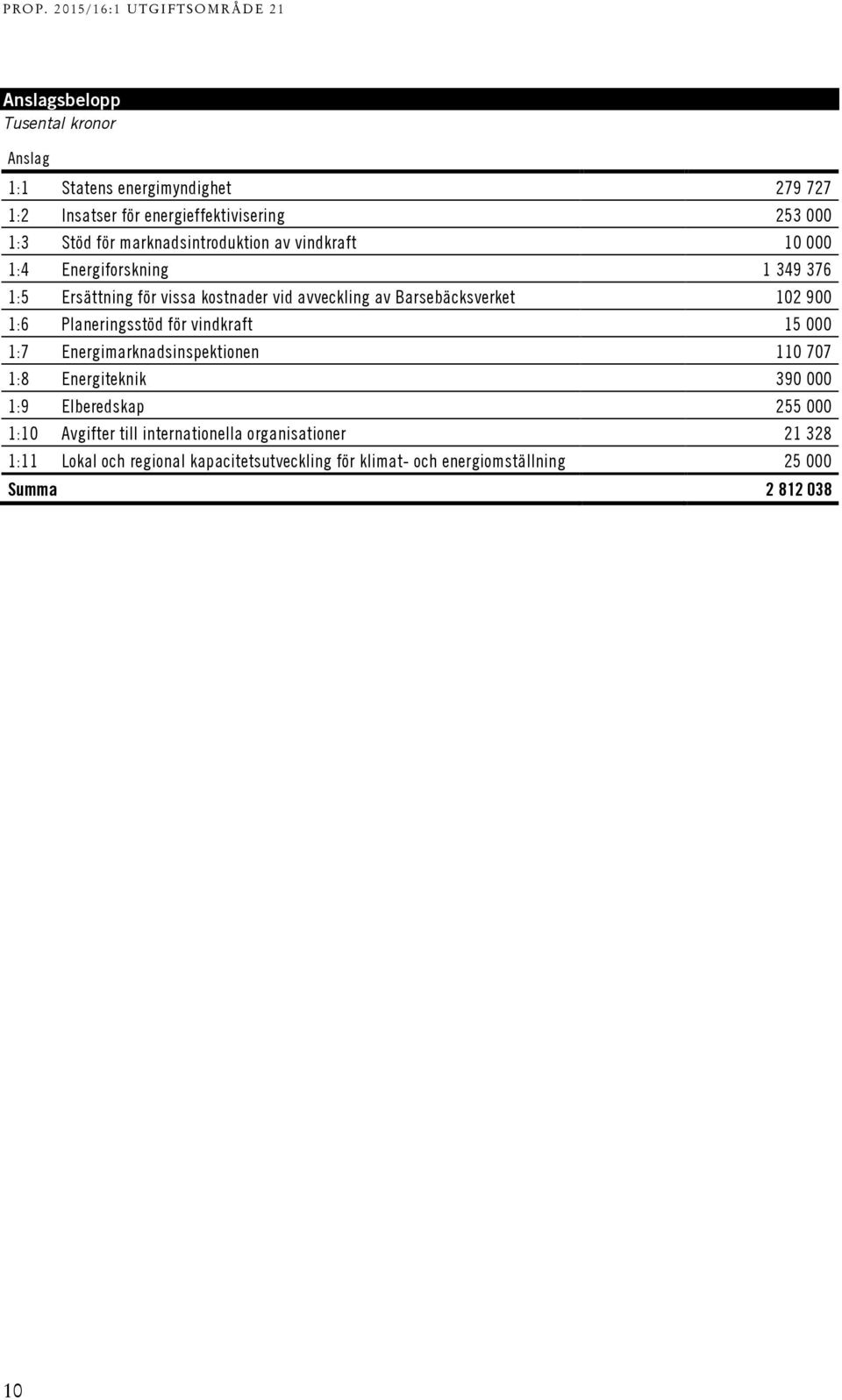 PROP. 2015/16:1 UTGIFTSOMRÅDE 21

Anslagsbelopp
Tusental kronor

| Anslag | | |
|---|---|---|
| 1:1 | Statens energimyndighet | 279 727 |
| 1:2 | Insatser för energieffektivisering | 253 000 |
| 1:3 | Stöd för marknadsintroduktion av vindkraft | 10 000 |
| 1:4 | Energiforskning | 1 349 376 |
| 1:5 | Ersättning för vissa kostnader vid avveckling av Barsebäcksverket | 102 900 |
| 1:6 | Planeringsstöd för vindkraft | 15 000 |
| 1:7 | Energimarknadsinspektionen | 110 707 |
| 1:8 | Energiteknik | 390 000 |
| 1:9 | Elberedskap | 255 000 |
| 1:10 | Avgifter till internationella organisationer | 21 328 |
| 1:11 | Lokal och regional kapacitetsutveckling för klimat- och energiomställning | 25 000 |
| Summa | | 2 812 038 |

10